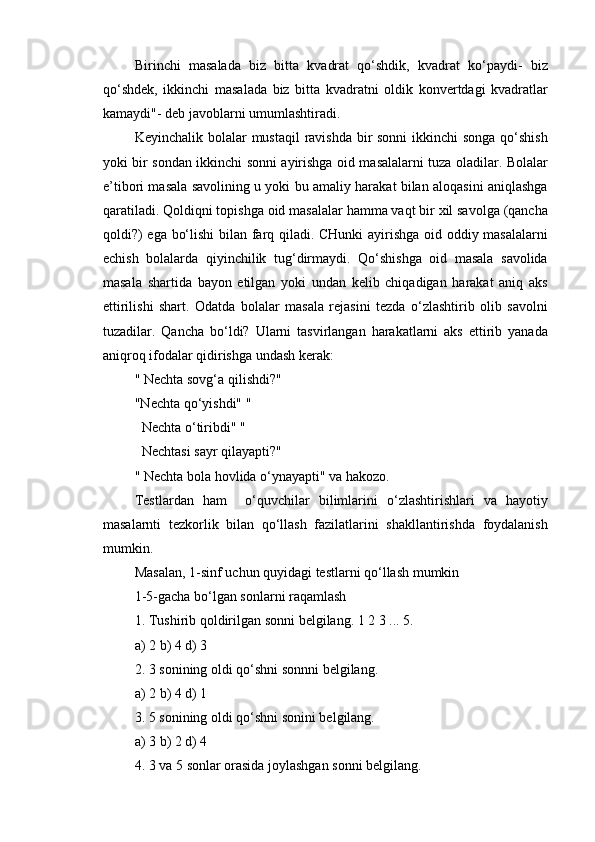 Birinchi masalada biz bitta kvadrat qo‘shdik, kvadrat ko‘paydi- biz qo‘shdek, ikkinchi masalada biz bitta kvadratni oldik konvertdagi kvadratlar kamaydi"- deb javoblarni umumlashtiradi.

Keyinchalik bolalar mustaqil ravishda bir sonni ikkinchi songa qo‘shish yoki bir sondan ikkinchi sonni ayirishga oid masalalarni tuza oladilar. Bolalar e’tibori masala savolining u yoki bu amaliy harakat bilan aloqasini aniqlashga qaratiladi. Qoldiqni topishga oid masalalar hamma vaqt bir xil savolga (qancha qoldi?) ega bo‘lishi bilan farq qiladi. CHunki ayirishga oid oddiy masalalarni echish bolalarda qiyinchilik tug‘dirmaydi. Qo‘shishga oid masala savolida masala shartida bayon etilgan yoki undan kelib chiqadigan harakat aniq aks ettirilishi shart. Odatda bolalar masala rejasini tezda o‘zlashtirib olib savolni tuzadilar. Qancha bo‘ldi? Ularni tasvirlangan harakatlarni aks ettirib yanada aniqroq ifodalar qidirishga undash kerak:

" Nechta sovg‘a qilishdi?"

"Nechta qo‘yishdi" "

  Nechta o‘tiribdi" "

  Nechtasi sayr qilayapti?"

" Nechta bola hovlida o‘ynayapti" va hakozo.

Testlardan ham  o‘quvchilar bilimlarini o‘zlashtirishlari va hayotiy masalarnti tezkorlik bilan qo‘llash fazilatlarini shakllantirishda foydalanish mumkin.

Masalan, 1-sinf uchun quyidagi testlarni qo‘llash mumkin

1-5-gacha bo‘lgan sonlarni raqamlash

1. Tushirib qoldirilgan sonni belgilang. 1 2 3 ... 5.

a) 2 b) 4 d) 3

2. 3 sonining oldi qo‘shni sonnni belgilang.

a) 2 b) 4 d) 1

3. 5 sonining oldi qo‘shni sonini belgilang.

a) 3 b) 2 d) 4

4. 3 va 5 sonlar orasida joylashgan sonni belgilang.